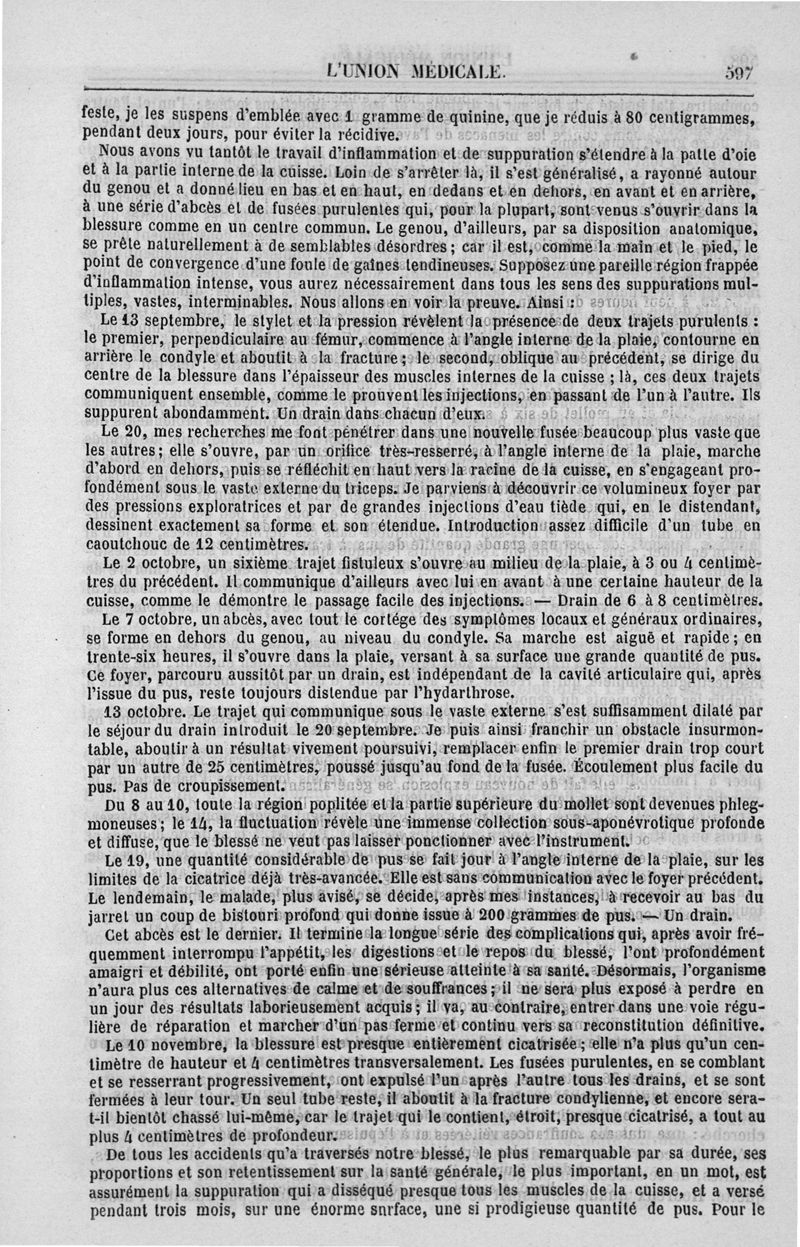 L'UNION MÉDICALE. 597

feste, je les suspens d'emblée avec 1 gramme de quinine, que je réduis à 80 centigrammes, pendant deux jours, pour éviter la récidive.

Nous avons vu tantôt le travail d'inflammation et de suppuration s'étendre à la patte d'oie et à la partie interne de la cuisse. Loin de s'arrêter là, il s'est généralisé, a rayonné autour du genou et a donné lieu en bas et en haut, en dedans et en dehors, en avant et en arrière, à une série d'abcès et de fusées purulentes qui, pour la plupart, sont venus s'ouvrir dans la blessure comme en un centre commun. Le genou, d'ailleurs, par sa disposition anatomique, se prête naturellement à de semblables désordres; car il est, comme la main et le pied, le point de convergence d'une foule de gaînes tendineuses. Supposez une pareille région frappée d'inflammation intense, vous aurez nécessairement dans tous les sens des suppurations multiples, vastes, interminables. Nous allons en voir la preuve. Ainsi :

Le 13 septembre, le stylet et la pression révèlent la présence de deux trajets purulents : le premier, perpendiculaire au fémur, commence à l'angle interne de la plaie, contourne en arrière le condyle et aboutit à la fracture; le second, oblique au précédent, se dirige du centre de la blessure dans l'épaisseur des muscles internes de la cuisse ; là, ces deux trajets communiquent ensemble, comme le prouvent les injections, en passant de l'un à l'autre. Ils suppurent abondamment. Un drain dans chacun d'eux.

Le 20, mes recherches me font pénétrer dans une nouvelle fusée beaucoup plus vaste que les autres; elle s'ouvre, par un orifice très-resserré, à l'angle interne de la plaie, marche d'abord en dehors, puis se réfléchit en haut vers la racine de la cuisse, en s'engageant profondément sous le vaste externe du triceps. Je parviens à découvrir ce volumineux foyer par des pressions exploratrices et par de grandes injections d'eau tiède qui, en le distendant, dessinent exactement sa forme et son étendue. Introduction assez difficile d'un tube en caoutchouc de 12 centimètres.

Le 2 octobre, un sixième trajet fistuleux s'ouvre au milieu de la plaie, à 3 ou 4 centimètres du précédent. Il communique d'ailleurs avec lui en avant à une certaine hauteur de la cuisse, comme le démontre le passage facile des injections. — Drain de 6 à 8 centimètres.

Le 7 octobre, un abcès, avec tout le cortége des symptômes locaux et généraux ordinaires, se forme en dehors du genou, au niveau du condyle. Sa marche est aiguë et rapide; en trente-six heures, il s'ouvre dans la plaie, versant à sa surface une grande quantité de pus. Ce foyer, parcouru aussitôt par un drain, est indépendant de la cavité articulaire qui, après l'issue du pus, reste toujours distendue par l'hydarthrose.

13 octobre. Le trajet qui communique sous le vaste externe s'est suffisamment dilaté par le séjour du drain introduit le 20 septembre. Je puis ainsi franchir un obstacle insurmontable, aboutir à un résultat vivement poursuivi, remplacer enfin le premier drain trop court par un autre de 25 centimètres, poussé jusqu'au fond de la fusée. Écoulement plus facile du pus. Pas de croupissement.

Du 8 au 10, toute la région poplitée et la partie supérieure du mollet sont devenues phlegmoneuses; le 14, la fluctuation révèle une immense collection sous-aponévrotique profonde et diffuse, que le blessé ne veut pas laisser ponctionner avec l'instrument.

Le 19, une quantité considérable de pus se fait jour à l'angle interne de la plaie, sur les limites de la cicatrice déjà très-avancée. Elle est sans communication avec le foyer précédent. Le lendemain, le malade, plus avisé, se décide, après mes instances, à recevoir au bas du jarret un coup de bistouri profond qui donne issue à 200 grammes de pus. — Un drain.

Cet abcès est le dernier. Il termine la longue série des complications qui, après avoir fréquemment interrompu l'appétit, les digestions et le repos du blessé, l'ont profondément amaigri et débilité, ont porté enfin une sérieuse atteinte à sa santé. Désormais, l'organisme n'aura plus ces alternatives de calme et de souffrances; il ne sera plus exposé à perdre en un jour des résultats laborieusement acquis; il va, au contraire, entrer dans une voie régulière de réparation et marcher d'un pas ferme et continu vers sa reconstitution définitive.

Le 10 novembre, la blessure est presque entièrement cicatrisée; elle n'a plus qu'un centimètre de hauteur et 4 centimètres transversalement. Les fusées purulentes, en se comblant et se resserrant progressivement, ont expulsé l'un après l'autre tous les drains, et se sont fermées à leur tour. Un seul tube reste, il aboutit à la fracture condylienne, et encore sera-t-il bientôt chassé lui-même, car le trajet qui le contient, étroit, presque cicatrisé, a tout au plus 4 centimètres de profondeur.

De tous les accidents qu'a traversés notre blessé, le plus remarquable par sa durée, ses proportions et son retentissement sur la santé générale, le plus important, en un mot, est assurément la suppuration qui a disséqué presque tous les muscles de la cuisse, et a versé pendant trois mois, sur une énorme snrface, une si prodigieuse quantité de pus. Pour le